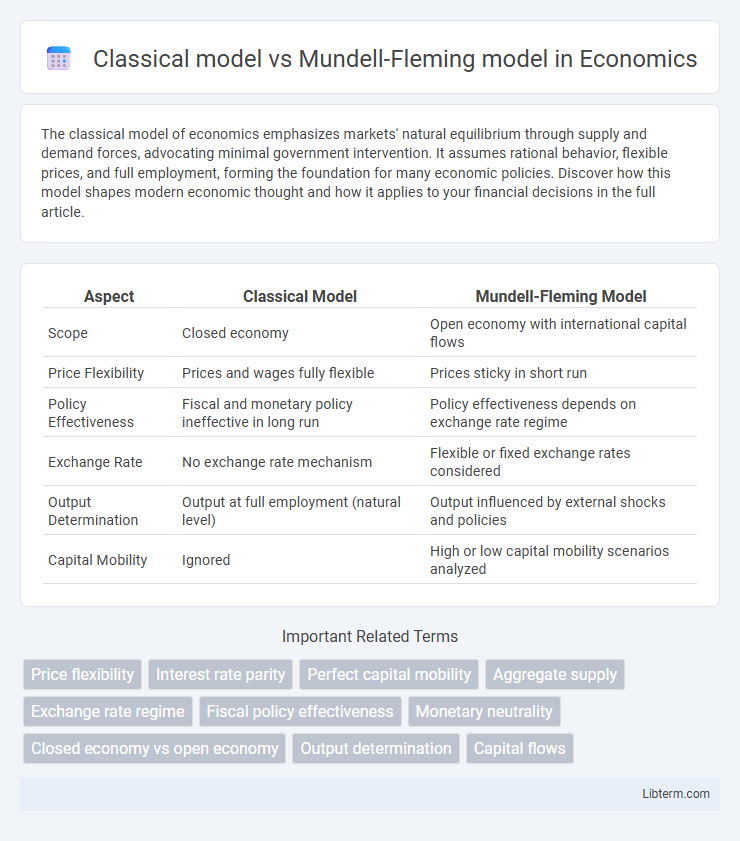 Classical model vs Mundell-Fleming model in Economics

The classical model of economics emphasizes markets' natural equilibrium through supply and demand forces, advocating minimal government intervention. It assumes rational behavior, flexible prices, and full employment, forming the foundation for many economic policies. Discover how this model shapes modern economic thought and how it applies to your financial decisions in the full article.

| Aspect | Classical Model | Mundell-Fleming Model |
|---|---|---|
| Scope | Closed economy | Open economy with international capital flows |
| Price Flexibility | Prices and wages fully flexible | Prices sticky in short run |
| Policy Effectiveness | Fiscal and monetary policy ineffective in long run | Policy effectiveness depends on exchange rate regime |
| Exchange Rate | No exchange rate mechanism | Flexible or fixed exchange rates considered |
| Output Determination | Output at full employment (natural level) | Output influenced by external shocks and policies |
| Capital Mobility | Ignored | High or low capital mobility scenarios analyzed |

Important Related Terms

Price flexibility
Interest rate parity
Perfect capital mobility
Aggregate supply
Exchange rate regime
Fiscal policy effectiveness
Monetary neutrality
Closed economy vs open economy
Output determination
Capital flows

Libterm.com